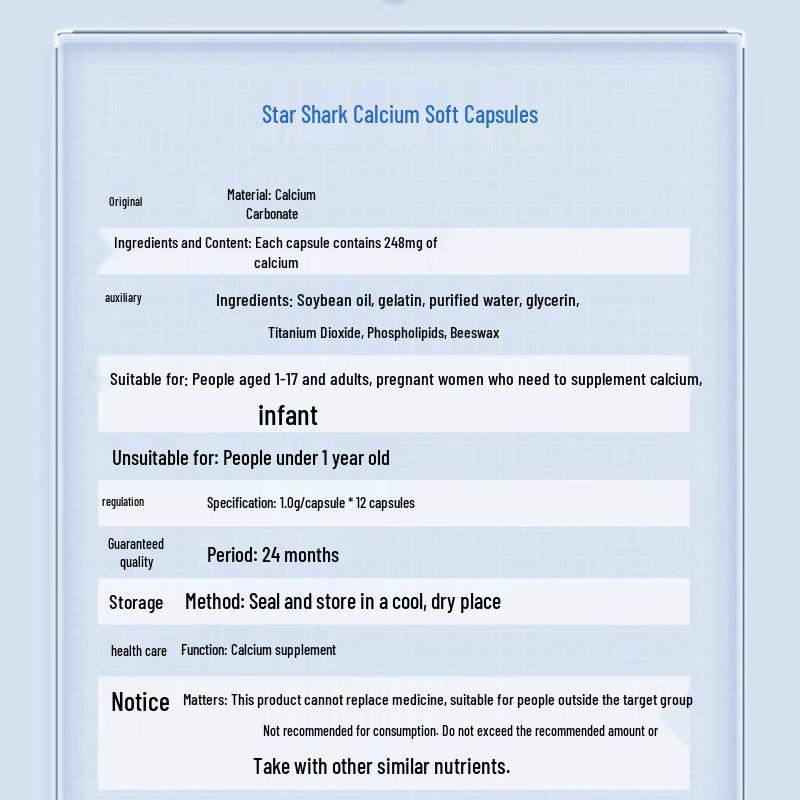 Star Shark Calcium Soft Capsules

Original Material: Calcium Carbonate

Ingredients and Content: Each capsule contains 248mg of calcium

auxiliary Ingredients: Soybean oil, gelatin, purified water, glycerin, Titanium Dioxide, Phospholipids, Beeswax

Suitable for: People aged 1-17 and adults, pregnant women who need to supplement calcium, infant

Unsuitable for: People under 1 year old

regulation Specification: 1.0g/capsule * 12 capsules

Guaranteed quality Period: 24 months

Storage Method: Seal and store in a cool, dry place

health care Function: Calcium supplement

Notice Matters: This product cannot replace medicine, suitable for people outside the target group Not recommended for consumption. Do not exceed the recommended amount or Take with other similar nutrients.